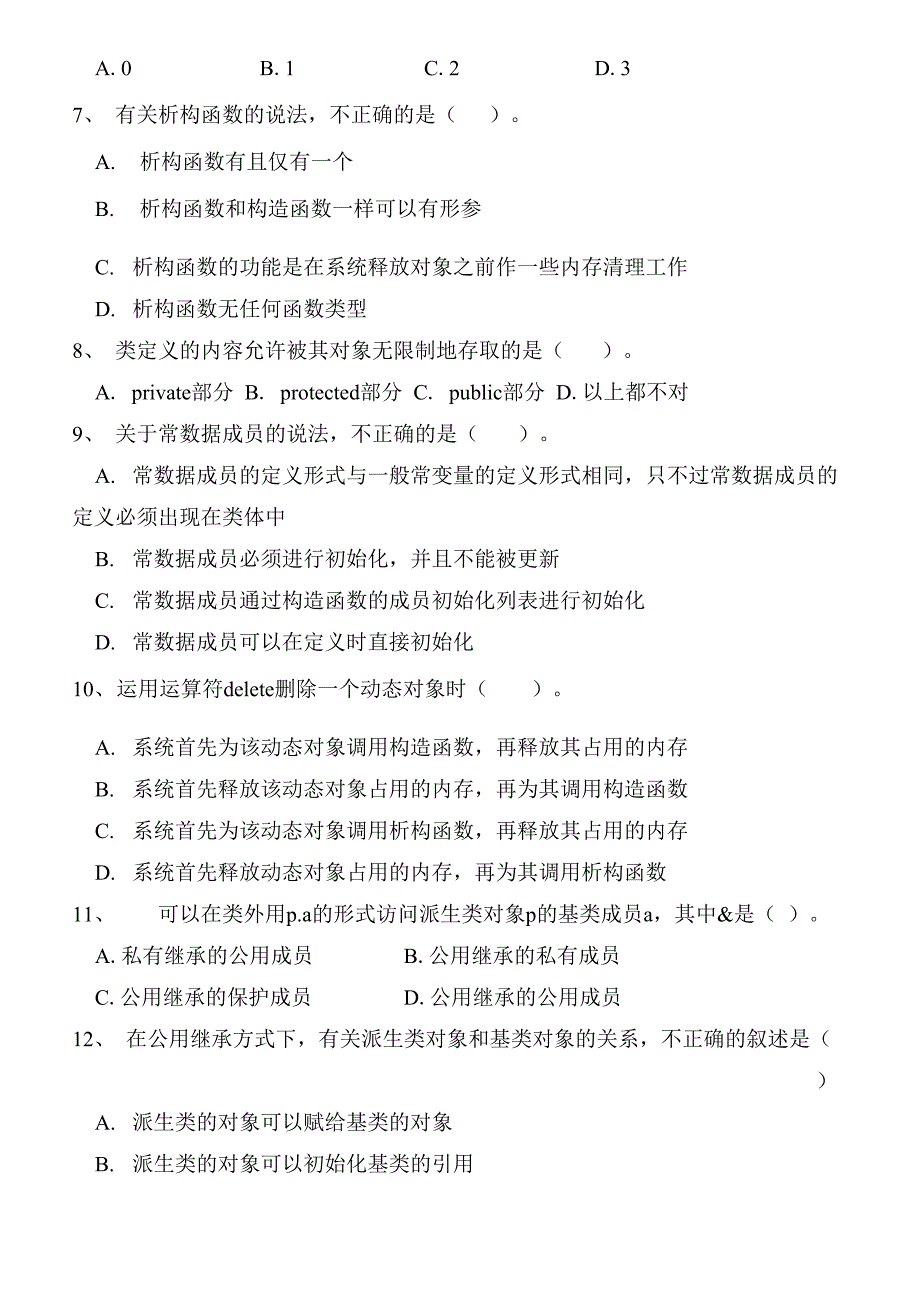 A. 0　　B. 1　　C. 2　　D. 3

7、 有关析构函数的说法，不正确的是（　）。

A. 析构函数有且仅有一个

B. 析构函数和构造函数一样可以有形参

C. 析构函数的功能是在系统释放对象之前作一些内存清理工作

D. 析构函数无任何函数类型

8、 类定义的内容允许被其对象无限制地存取的是（　）。

A. private部分 B. protected部分 C. public部分 D. 以上都不对

9、 关于常数据成员的说法，不正确的是（　）。

A. 常数据成员的定义形式与一般常变量的定义形式相同，只不过常数据成员的定义必须出现在类体中

B. 常数据成员必须进行初始化，并且不能被更新

C. 常数据成员通过构造函数的成员初始化列表进行初始化

D. 常数据成员可以在定义时直接初始化

10、运用运算符delete删除一个动态对象时（　）。

A. 系统首先为该动态对象调用构造函数，再释放其占用的内存

B. 系统首先释放该动态对象占用的内存，再为其调用构造函数

C. 系统首先为该动态对象调用析构函数，再释放其占用的内存

D. 系统首先释放动态对象占用的内存，再为其调用析构函数

11、　可以在类外用p.a的形式访问派生类对象p的基类成员a，其中&是（ ）。

A. 私有继承的公用成员　　B. 公用继承的私有成员

C. 公用继承的保护成员　　D. 公用继承的公用成员

12、 在公用继承方式下，有关派生类对象和基类对象的关系，不正确的叙述是（　）

A. 派生类的对象可以赋给基类的对象

B. 派生类的对象可以初始化基类的引用